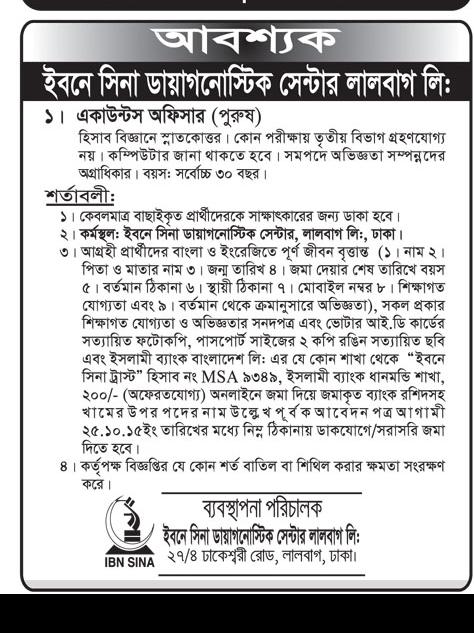 আবশ্যক

ইবনে সিনা ডায়াগনোস্টিক সেন্টার লালবাগ লি:

১। একাউন্টস অফিসার (পুরুষ)
হিসাব বিজ্ঞানে স্নাতকোত্তর। কোন পরীক্ষায় তৃতীয় বিভাগ গ্রহণযোগ্য নয়। কম্পিউটার জানা থাকতে হবে। সমপদে অভিজ্ঞতা সম্পন্নদের অগ্রাধিকার। বয়স: সর্বোচ্চ ৩০ বছর।

শর্তাবলী:
১। কেবলমাত্র বাছাইকৃত প্রার্থীদেরকে সাক্ষাৎকারের জন্য ডাকা হবে।
২। কর্মস্থল: ইবনে সিনা ডায়াগনোস্টিক সেন্টার, লালবাগ লি:, ঢাকা।
৩। আগ্রহী প্রার্থীদের বাংলা ও ইংরেজিতে পূর্ণ জীবন বৃত্তান্ত (১। নাম ২। পিতা ও মাতার নাম ৩। জন্ম তারিখ ৪। জমা দেয়ার শেষ তারিখে বয়স ৫। বর্তমান ঠিকানা ৬। স্থায়ী ঠিকানা ৭। মোবাইল নম্বর ৮। শিক্ষাগত যোগ্যতা এবং ৯। বর্তমান থেকে ক্রমানুসারে অভিজ্ঞতা), সকল প্রকার শিক্ষাগত যোগ্যতা ও অভিজ্ঞতার সনদপত্র এবং ভোটার আই.ডি কার্ডের সত্যায়িত ফটোকপি, পাসপোর্ট সাইজের ২ কপি রঙিন সত্যায়িত ছবি এবং ইসলামী ব্যাংক বাংলাদেশ লি: এর যে কোন শাখা থেকে "ইবনে সিনা ট্রাস্ট" হিসাব নং MSA ৯৩৪৯, ইসলামী ব্যাংক ধানমন্ডি শাখা, ২০০/- (অফেরতযোগ্য) অনলাইনে জমা দিয়ে জমাকৃত ব্যাংক রশিদসহ খামের উপর পদের নাম উল্লেখ পূর্বক আবেদন পত্র আগামী ২৫.১০.১৫ইং তারিখের মধ্যে নিম্ন ঠিকানায় ডাকযোগে/সরাসরি জমা দিতে হবে।
৪। কর্তৃপক্ষ বিজ্ঞপ্তির যে কোন শর্ত বাতিল বা শিথিল করার ক্ষমতা সংরক্ষণ করে।

IBN SINA

ব্যবস্থাপনা পরিচালক
ইবনে সিনা ডায়াগনোস্টিক সেন্টার লালবাগ লি:
২৭/৪ ঢাকেশ্বরী রোড, লালবাগ, ঢাকা।